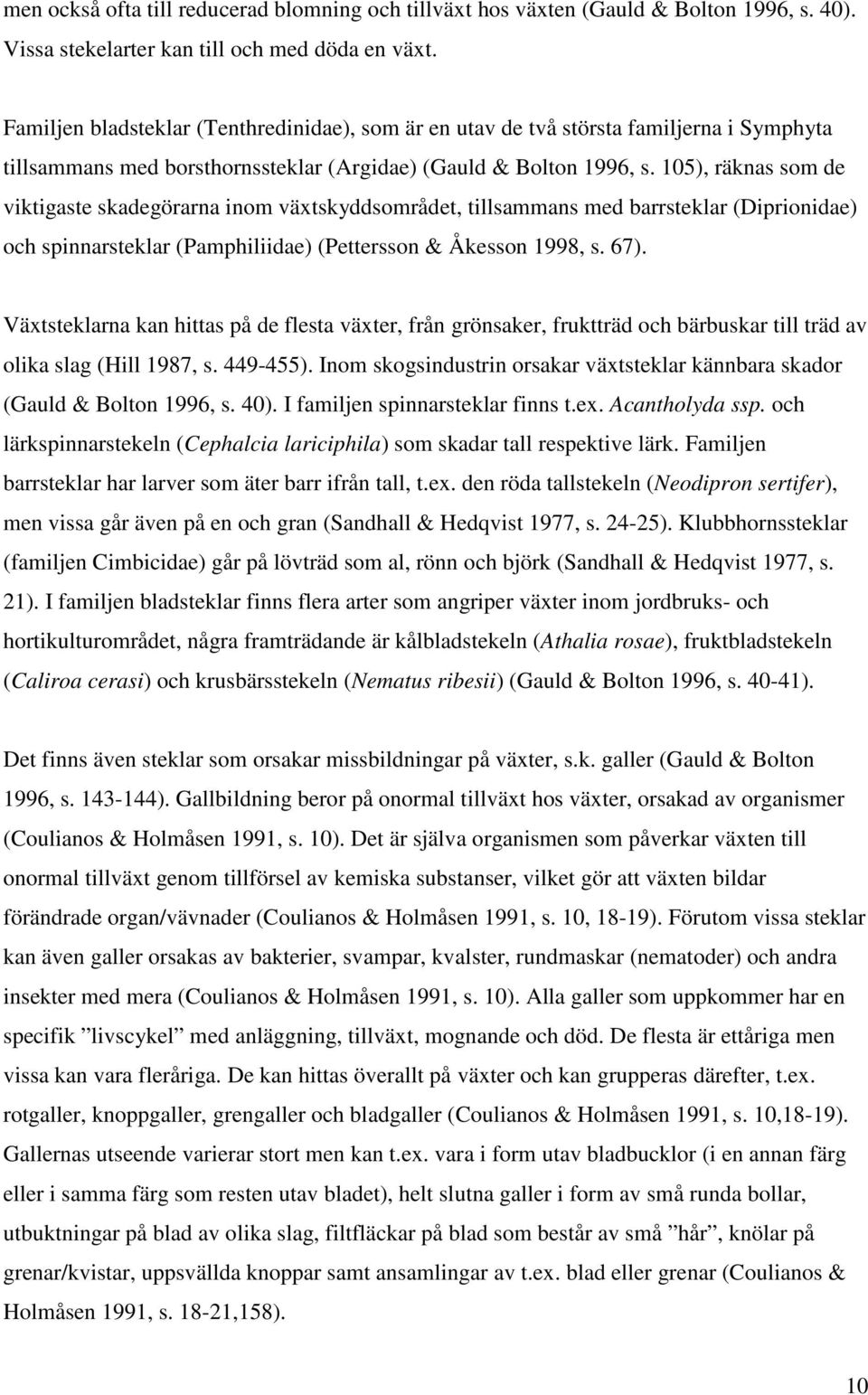 men också ofta till reducerad blomning och tillväxt hos växten (Gauld & Bolton 1996, s. 40). Vissa stekelarter kan till och med döda en växt.

Familjen bladsteklar (Tenthredinidae), som är en utav de två största familjerna i Symphyta tillsammans med borsthornssteklar (Argidae) (Gauld & Bolton 1996, s. 105), räknas som de viktigaste skadegörarna inom växtskyddsområdet, tillsammans med barrsteklar (Diprionidae) och spinnarsteklar (Pamphiliidae) (Pettersson & Åkesson 1998, s. 67).

Växtsteklarna kan hittas på de flesta växter, från grönsaker, fruktträd och bärbuskar till träd av olika slag (Hill 1987, s. 449-455). Inom skogsindustrin orsakar växtsteklar kännbara skador (Gauld & Bolton 1996, s. 40). I familjen spinnarsteklar finns t.ex. Acantholyda ssp. och lärkspinnarstekeln (Cephalcia lariciphila) som skadar tall respektive lärk. Familjen barrsteklar har larver som äter barr ifrån tall, t.ex. den röda tallstekeln (Neodipron sertifer), men vissa går även på en och gran (Sandhall & Hedqvist 1977, s. 24-25). Klubbhornssteklar (familjen Cimbicidae) går på lövträd som al, rönn och björk (Sandhall & Hedqvist 1977, s. 21). I familjen bladsteklar finns flera arter som angriper växter inom jordbruks- och hortikulturområdet, några framträdande är kålbladstekeln (Athalia rosae), fruktbladstekeln (Caliroa cerasi) och krusbärsstekeln (Nematus ribesii) (Gauld & Bolton 1996, s. 40-41).

Det finns även steklar som orsakar missbildningar på växter, s.k. galler (Gauld & Bolton 1996, s. 143-144). Gallbildning beror på onormal tillväxt hos växter, orsakad av organismer (Coulianos & Holmåsen 1991, s. 10). Det är själva organismen som påverkar växten till onormal tillväxt genom tillförsel av kemiska substanser, vilket gör att växten bildar förändrade organ/vävnader (Coulianos & Holmåsen 1991, s. 10, 18-19). Förutom vissa steklar kan även galler orsakas av bakterier, svampar, kvalster, rundmaskar (nematoder) och andra insekter med mera (Coulianos & Holmåsen 1991, s. 10). Alla galler som uppkommer har en specifik ”livscykel” med anläggning, tillväxt, mognande och död. De flesta är ettåriga men vissa kan vara fleråriga. De kan hittas överallt på växter och kan grupperas därefter, t.ex. rotgaller, knoppgaller, grengaller och bladgaller (Coulianos & Holmåsen 1991, s. 10,18-19). Gallernas utseende varierar stort men kan t.ex. vara i form utav bladbucklor (i en annan färg eller i samma färg som resten utav bladet), helt slutna galler i form av små runda bollar, utbuktningar på blad av olika slag, filtfläckar på blad som består av små ”hår”, knölar på grenar/kvistar, uppsvällda knoppar samt ansamlingar av t.ex. blad eller grenar (Coulianos & Holmåsen 1991, s. 18-21,158).

10